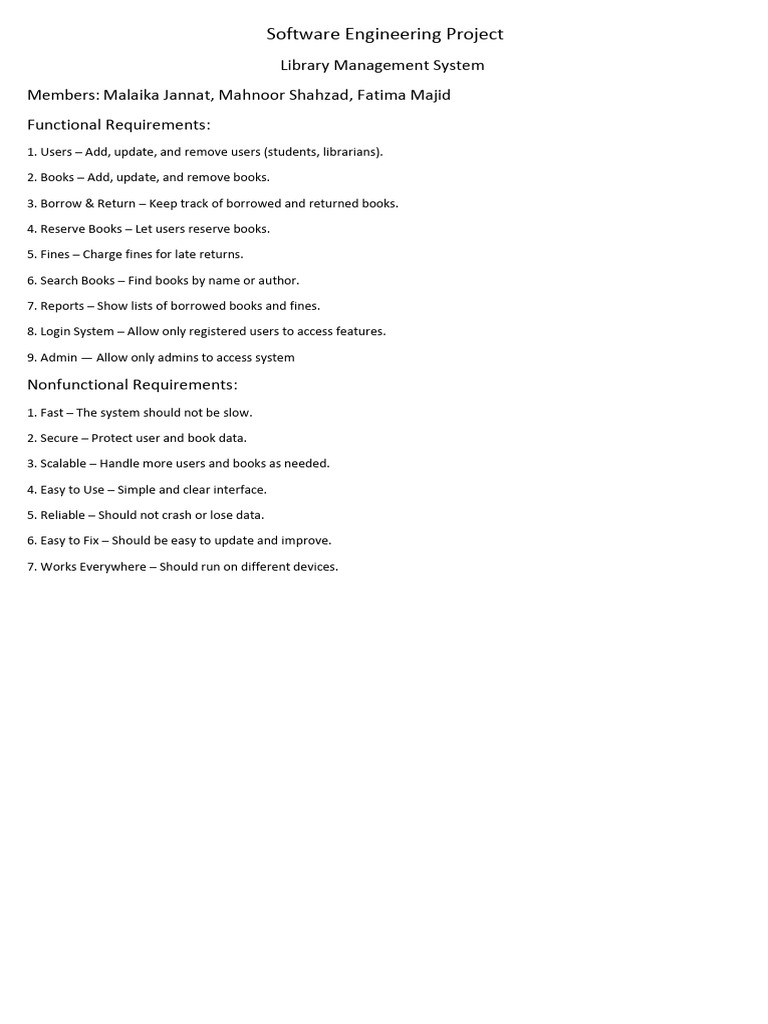 Software Engineering Project

Library Management System

Members: Malaika Jannat, Mahnoor Shahzad, Fatima Majid

Functional Requirements:

1. Users – Add, update, and remove users (students, librarians).

2. Books – Add, update, and remove books.

3. Borrow & Return – Keep track of borrowed and returned books.

4. Reserve Books – Let users reserve books.

5. Fines – Charge fines for late returns.

6. Search Books – Find books by name or author.

7. Reports – Show lists of borrowed books and fines.

8. Login System – Allow only registered users to access features.

9. Admin — Allow only admins to access system

Nonfunctional Requirements:

1. Fast – The system should not be slow.

2. Secure – Protect user and book data.

3. Scalable – Handle more users and books as needed.

4. Easy to Use – Simple and clear interface.

5. Reliable – Should not crash or lose data.

6. Easy to Fix – Should be easy to update and improve.

7. Works Everywhere – Should run on different devices.